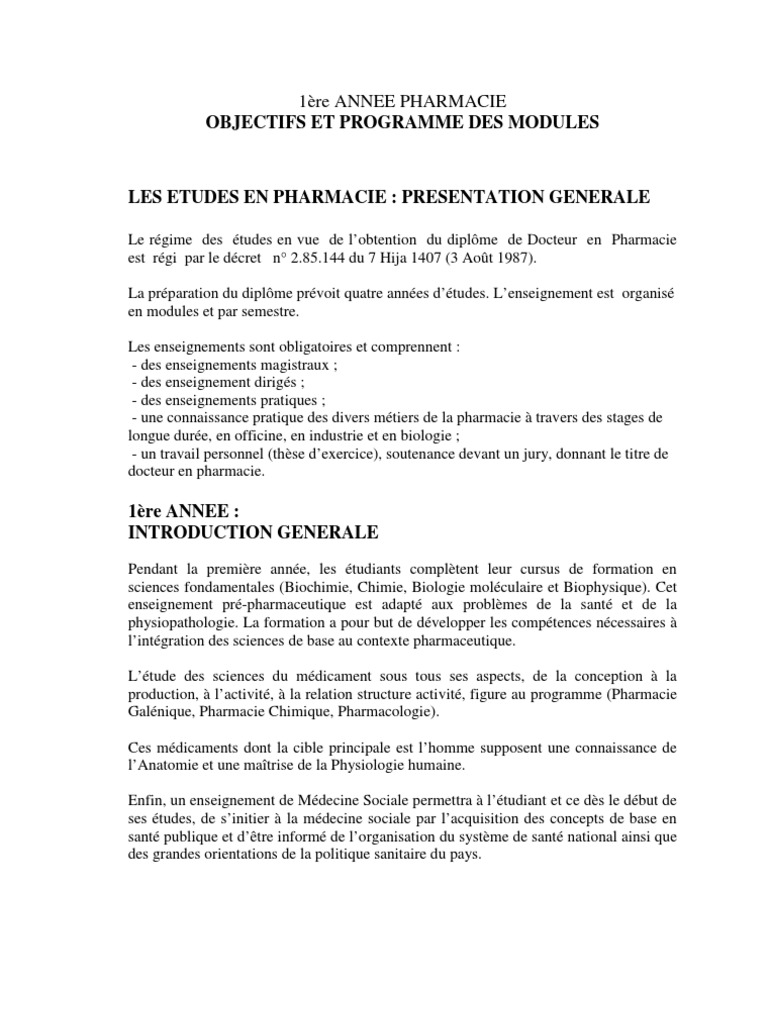 1ère ANNEE PHARMACIE
OBJECTIFS ET PROGRAMME DES MODULES

LES ETUDES EN PHARMACIE : PRESENTATION GENERALE

Le régime des études en vue de l'obtention du diplôme de Docteur en Pharmacie est régi par le décret n° 2.85.144 du 7 Hija 1407 (3 Août 1987).

La préparation du diplôme prévoit quatre années d'études. L'enseignement est organisé en modules et par semestre.

Les enseignements sont obligatoires et comprennent :
- des enseignements magistraux ;
- des enseignement dirigés ;
- des enseignements pratiques ;
- une connaissance pratique des divers métiers de la pharmacie à travers des stages de longue durée, en officine, en industrie et en biologie ;
- un travail personnel (thèse d'exercice), soutenance devant un jury, donnant le titre de docteur en pharmacie.

1ère ANNEE :
INTRODUCTION GENERALE

Pendant la première année, les étudiants complètent leur cursus de formation en sciences fondamentales (Biochimie, Chimie, Biologie moléculaire et Biophysique). Cet enseignement pré-pharmaceutique est adapté aux problèmes de la santé et de la physiopathologie. La formation a pour but de développer les compétences nécessaires à l'intégration des sciences de base au contexte pharmaceutique.

L'étude des sciences du médicament sous tous ses aspects, de la conception à la production, à l'activité, à la relation structure activité, figure au programme (Pharmacie Galénique, Pharmacie Chimique, Pharmacologie).

Ces médicaments dont la cible principale est l'homme supposent une connaissance de l'Anatomie et une maîtrise de la Physiologie humaine.

Enfin, un enseignement de Médecine Sociale permettra à l'étudiant et ce dès le début de ses études, de s'initier à la médecine sociale par l'acquisition des concepts de base en santé publique et d'être informé de l'organisation du système de santé national ainsi que des grandes orientations de la politique sanitaire du pays.